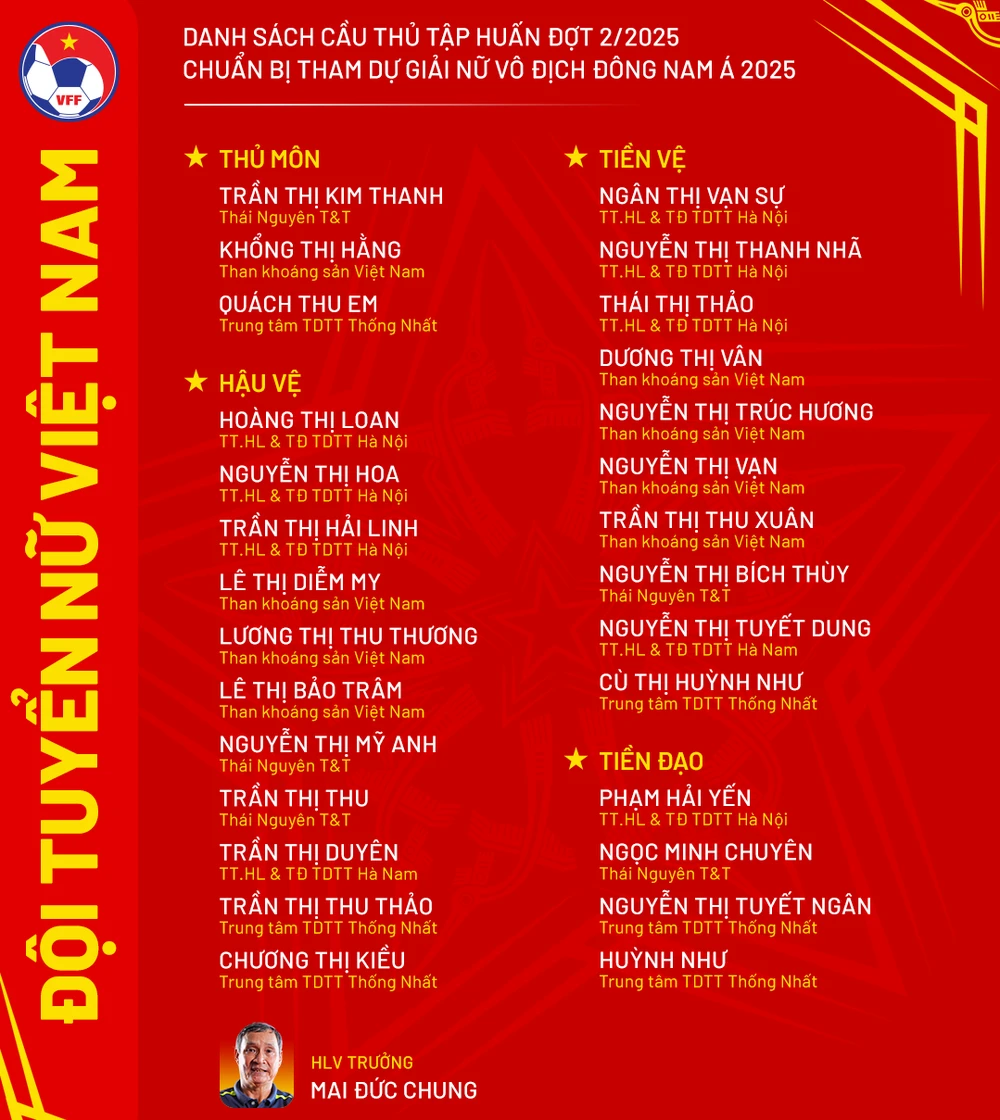 VFF

ĐỘI TUYỂN NỮ VIỆT NAM

DANH SÁCH CẦU THỦ TẬP HUẤN ĐỢT 2/2025
CHUẨN BỊ THAM DỰ GIẢI NỮ VÔ ĐỊCH ĐÔNG NAM Á 2025

★ THỦ MÔN
TRẦN THỊ KIM THANH
Thái Nguyên T&T
KHỔNG THỊ HẰNG
Than khoáng sản Việt Nam
QUÁCH THU EM
Trung tâm TDTT Thống Nhất

★ HẬU VỆ
HOÀNG THỊ LOAN
TT.HL & TĐ TDTT Hà Nội
NGUYỄN THỊ HOA
TT.HL & TĐ TDTT Hà Nội
TRẦN THỊ HẢI LINH
TT.HL & TĐ TDTT Hà Nội
LÊ THỊ DIỄM MY
Than khoáng sản Việt Nam
LƯƠNG THỊ THU THƯƠNG
Than khoáng sản Việt Nam
LÊ THỊ BẢO TRÂM
Than khoáng sản Việt Nam
NGUYỄN THỊ MỸ ANH
Thái Nguyên T&T
TRẦN THỊ THU
Thái Nguyên T&T
TRẦN THỊ DUYÊN
TT.HL & TĐ TDTT Hà Nam
TRẦN THỊ THU THẢO
Trung tâm TDTT Thống Nhất
CHƯƠNG THỊ KIỀU
Trung tâm TDTT Thống Nhất

★ TIỀN VỆ
NGÂN THỊ VẠN SỰ
TT.HL & TĐ TDTT Hà Nội
NGUYỄN THỊ THANH NHÃ
TT.HL & TĐ TDTT Hà Nội
THÁI THỊ THẢO
TT.HL & TĐ TDTT Hà Nội
DƯƠNG THỊ VÂN
Than khoáng sản Việt Nam
NGUYỄN THỊ TRÚC HƯƠNG
Than khoáng sản Việt Nam
NGUYỄN THỊ VẠN
Than khoáng sản Việt Nam
TRẦN THỊ THU XUÂN
Than khoáng sản Việt Nam
NGUYỄN THỊ BÍCH THÙY
Thái Nguyên T&T
NGUYỄN THỊ TUYẾT DUNG
TT.HL & TĐ TDTT Hà Nam
CÙ THỊ HUỲNH NHƯ
Trung tâm TDTT Thống Nhất

★ TIỀN ĐẠO
PHẠM HẢI YẾN
TT.HL & TĐ TDTT Hà Nội
NGỌC MINH CHUYÊN
Thái Nguyên T&T
NGUYỄN THỊ TUYẾT NGÂN
Trung tâm TDTT Thống Nhất
HUỲNH NHƯ
Trung tâm TDTT Thống Nhất

HLV TRƯỞNG
MAI ĐỨC CHUNG